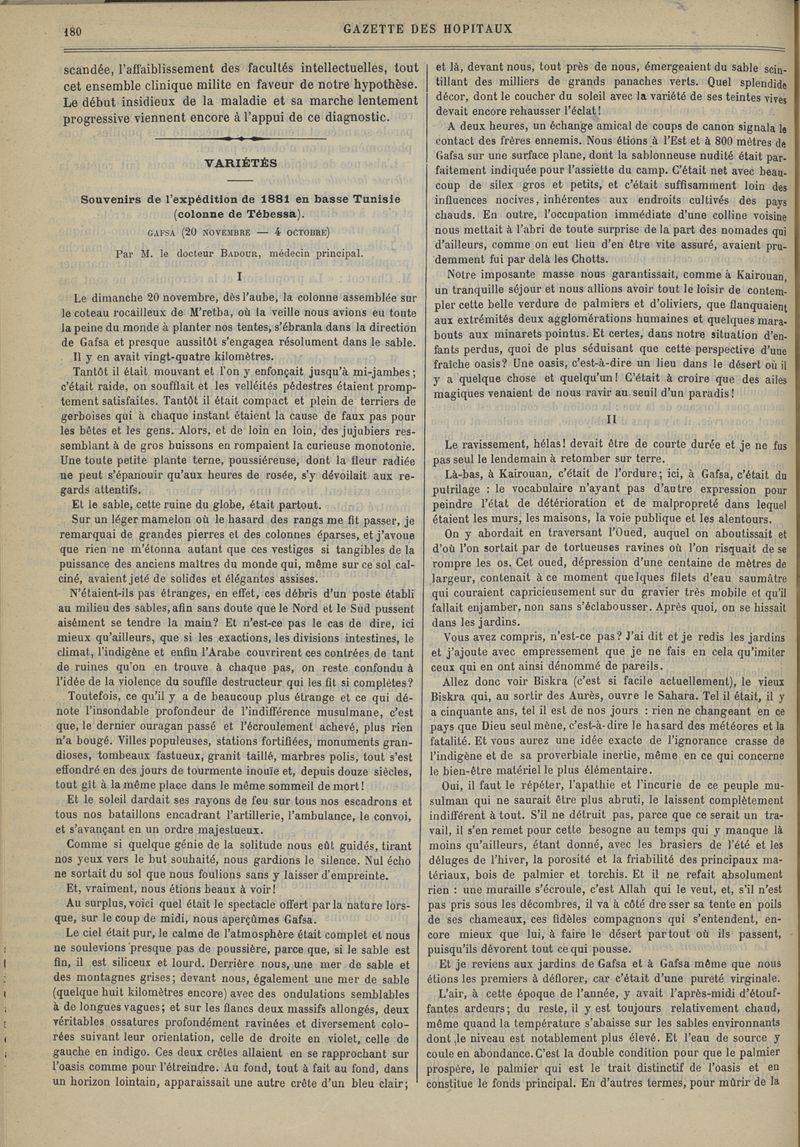 180

GAZETTE DES HOPITAUX

scandée, l'affaiblissement des facultés intellectuelles, tout cet ensemble clinique milite en faveur de notre hypothèse. Le début insidieux de la maladie et sa marche lentement progressive viennent encore à l'appui de ce diagnostic.

VARIÉTÉS

Souvenirs de l'expédition de 1881 en basse Tunisie (colonne de Tébessa).

GAFSA (20 NOVEMBRE — 4 OCTOBRE)

Par M. le docteur BADOUR, médecin principal.

I

Le dimanche 20 novembre, dès l'aube, la colonne assemblée sur le coteau rocailleux de M'retba, où la veille nous avions eu toute la peine du monde à planter nos tentes, s'ébranla dans la direction de Gafsa et presque aussitôt s'engagea résolument dans le sable.

Il y en avait vingt-quatre kilomètres.

Tantôt il était mouvant et l'on y enfonçait jusqu'à mi-jambes; c'était raide, on soufflait et les velléités pédestres étaient promptement satisfaites. Tantôt il était compact et plein de terriers de gerboises qui à chaque instant étaient la cause de faux pas pour les bêtes et les gens. Alors, et de loin en loin, des jujubiers ressemblant à de gros buissons en rompaient la curieuse monotonie. Une toute petite plante terne, poussiéreuse, dont la fleur radiée ne peut s'épanouir qu'aux heures de rosée, s'y dévoilait aux regards attentifs.

Et le sable, cette ruine du globe, était partout.

Sur un léger mamelon où le hasard des rangs me fit passer, je remarquai de grandes pierres et des colonnes éparses, et j'avoue que rien ne m'étonna autant que ces vestiges si tangibles de la puissance des anciens maîtres du monde qui, même sur ce sol calciné, avaient jeté de solides et élégantes assises.

N'étaient-ils pas étranges, en effet, ces débris d'un poste établi au milieu des sables, afin sans doute que le Nord et le Sud pussent aisément se tendre la main? Et n'est-ce pas le cas de dire, ici mieux qu'ailleurs, que si les exactions, les divisions intestines, le climat, l'indigène et enfin l'Arabe couvrirent ces contrées de tant de ruines qu'on en trouve à chaque pas, on reste confondu à l'idée de la violence du souffle destructeur qui les fit si complètes?

Toutefois, ce qu'il y a de beaucoup plus étrange et ce qui dénote l'insondable profondeur de l'indifférence musulmane, c'est que, le dernier ouragan passé et l'écroulement achevé, plus rien n'a bougé. Villes populeuses, stations fortifiées, monuments grandioses, tombeaux fastueux, granit taillé, marbres polis, tout s'est effondré en des jours de tourmente inouïe et, depuis douze siècles, tout gît à la même place dans le même sommeil de mort!

Et le soleil dardait ses rayons de feu sur tous nos escadrons et tous nos bataillons encadrant l'artillerie, l'ambulance, le convoi, et s'avançant en un ordre majestueux.

Comme si quelque génie de la solitude nous eût guidés, tirant nos yeux vers le but souhaité, nous gardions le silence. Nul écho ne sortait du sol que nous foulions sans y laisser d'empreinte.

Et, vraiment, nous étions beaux à voir!

Au surplus, voici quel était le spectacle offert par la nature lorsque, sur le coup de midi, nous aperçûmes Gafsa.

Le ciel était pur, le calme de l'atmosphère était complet et nous ne soulevions presque pas de poussière, parce que, si le sable est fin, il est siliceux et lourd. Derrière nous, une mer de sable et des montagnes grises; devant nous, également une mer de sable (quelque huit kilomètres encore) avec des ondulations semblables à de longues vagues; et sur les flancs deux massifs allongés, deux véritables ossatures profondément ravinées et diversement colorées suivant leur orientation, celle de droite en violet, celle de gauche en indigo. Ces deux crêtes allaient en se rapprochant sur l'oasis comme pour l'étreindre. Au fond, tout à fait au fond, dans un horizon lointain, apparaissait une autre crête d'un bleu clair; et là, devant nous, tout près de nous, émergeaient du sable scintillant des milliers de grands panaches verts. Quel splendide décor, dont le coucher du soleil avec la variété de ses teintes vives devait encore rehausser l'éclat!

A deux heures, un échange amical de coups de canon signala le contact des frères ennemis. Nous étions à l'Est et à 800 mètres de Gafsa sur une surface plane, dont la sablonneuse nudité était parfaitement indiquée pour l'assiette du camp. C'était net avec beaucoup de silex gros et petits, et c'était suffisamment loin des influences nocives, inhérentes aux endroits cultivés des pays chauds. En outre, l'occupation immédiate d'une colline voisine nous mettait à l'abri de toute surprise de la part des nomades qui d'ailleurs, comme on eut lieu d'en être vite assuré, avaient prudemment fui par delà les Chotts.

Notre imposante masse nous garantissait, comme à Kairouan, un tranquille séjour et nous allions avoir tout le loisir de contempler cette belle verdure de palmiers et d'oliviers, que flanquaient aux extrémités deux agglomérations humaines et quelques marabouts aux minarets pointus. Et certes, dans notre situation d'enfants perdus, quoi de plus séduisant que cette perspective d'une fraîche oasis? Une oasis, c'est-à-dire un lieu dans le désert où il y a quelque chose et quelqu'un! C'était à croire que des ailes magiques venaient de nous ravir au seuil d'un paradis!

II

Le ravissement, hélas! devait être de courte durée et je ne fus pas seul le lendemain à retomber sur terre.

Là-bas, à Kairouan, c'était de l'ordure; ici, à Gafsa, c'était du putrilage : le vocabulaire n'ayant pas d'autre expression pour peindre l'état de détérioration et de malpropreté dans lequel étaient les murs, les maisons, la voie publique et les alentours.

On y abordait en traversant l'Oued, auquel on aboutissait et d'où l'on sortait par de tortueuses ravines où l'on risquait de se rompre les os. Cet oued, dépression d'une centaine de mètres de largeur, contenait à ce moment quelques filets d'eau saumâtre qui couraient capricieusement sur du gravier très mobile et qu'il fallait enjamber, non sans s'éclabousser. Après quoi, on se hissait dans les jardins.

Vous avez compris, n'est-ce pas? J'ai dit et je redis les jardins et j'ajoute avec empressement que je ne fais en cela qu'imiter ceux qui en ont ainsi dénommé de pareils.

Allez donc voir Biskra (c'est si facile actuellement), le vieux Biskra qui, au sortir des Aurès, ouvre le Sahara. Tel il était, il y a cinquante ans, tel il est de nos jours : rien ne changeant en ce pays que Dieu seul mène, c'est-à-dire le hasard des météores et la fatalité. Et vous aurez une idée exacte de l'ignorance crasse de l'indigène et de sa proverbiale inertie, même en ce qui concerne le bien-être matériel le plus élémentaire.

Oui, il faut le répéter, l'apathie et l'incurie de ce peuple musulman qui ne saurait être plus abruti, le laissent complètement indifférent à tout. S'il ne détruit pas, parce que ce serait un travail, il s'en remet pour cette besogne au temps qui y manque là moins qu'ailleurs, étant donné, avec les brasiers de l'été et les déluges de l'hiver, la porosité et la friabilité des principaux matériaux, bois de palmier et torchis. Et il ne refait absolument rien : une muraille s'écroule, c'est Allah qui le veut, et, s'il n'est pas pris sous les décombres, il va à côté dresser sa tente en poils de ses chameaux, ces fidèles compagnons qui s'entendent, encore mieux que lui, à faire le désert partout où ils passent, puisqu'ils dévorent tout ce qui pousse.

Et je reviens aux jardins de Gafsa et à Gafsa même que nous étions les premiers à déflorer, car c'était d'une pureté virginale.

L'air, à cette époque de l'année, y avait l'après-midi d'étouffantes ardeurs; du reste, il y est toujours relativement chaud, même quand la température s'abaisse sur les sables environnants dont le niveau est notablement plus élevé. Et l'eau de source y coule en abondance. C'est la double condition pour que le palmier prospère, le palmier qui est le trait distinctif de l'oasis et en constitue le fonds principal. En d'autres termes, pour mûrir de la